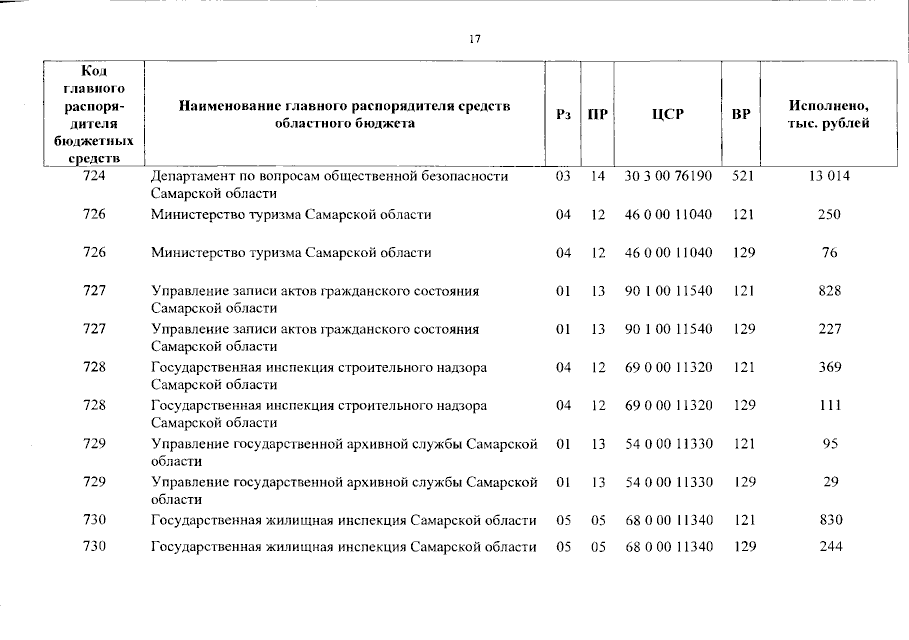 17

| Код главного распорядителя бюджетных средств | Наименование главного распорядителя средств областного бюджета | Рз | ПР | ЦСР | ВР | Исполнено, тыс. рублей |
|---|---|---|---|---|---|---|
| 724 | Департамент по вопросам общественной безопасности Самарской области | 03 | 14 | 30 3 00 76190 | 521 | 13 014 |
| 726 | Министерство туризма Самарской области | 04 | 12 | 46 0 00 11040 | 121 | 250 |
| 726 | Министерство туризма Самарской области | 04 | 12 | 46 0 00 11040 | 129 | 76 |
| 727 | Управление записи актов гражданского состояния Самарской области | 01 | 13 | 90 1 00 11540 | 121 | 828 |
| 727 | Управление записи актов гражданского состояния Самарской области | 01 | 13 | 90 1 00 11540 | 129 | 227 |
| 728 | Государственная инспекция строительного надзора Самарской области | 04 | 12 | 69 0 00 11320 | 121 | 369 |
| 728 | Государственная инспекция строительного надзора Самарской области | 04 | 12 | 69 0 00 11320 | 129 | 111 |
| 729 | Управление государственной архивной службы Самарской области | 01 | 13 | 54 0 00 11330 | 121 | 95 |
| 729 | Управление государственной архивной службы Самарской области | 01 | 13 | 54 0 00 11330 | 129 | 29 |
| 730 | Государственная жилищная инспекция Самарской области | 05 | 05 | 68 0 00 11340 | 121 | 830 |
| 730 | Государственная жилищная инспекция Самарской области | 05 | 05 | 68 0 00 11340 | 129 | 244 |